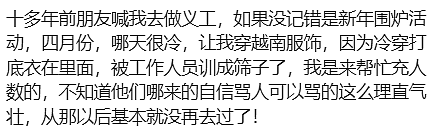 十多年前朋友喊我去做义工，如果没记错是新年围炉活动，四月份，哪天很冷，让我穿越南服饰，因为冷穿打底衣在里面，被工作人员训成筛子了，我是来帮忙充人数的，不知道他们哪来的自信骂人可以骂的这么理直气壮，从那以后基本就没再去过了！